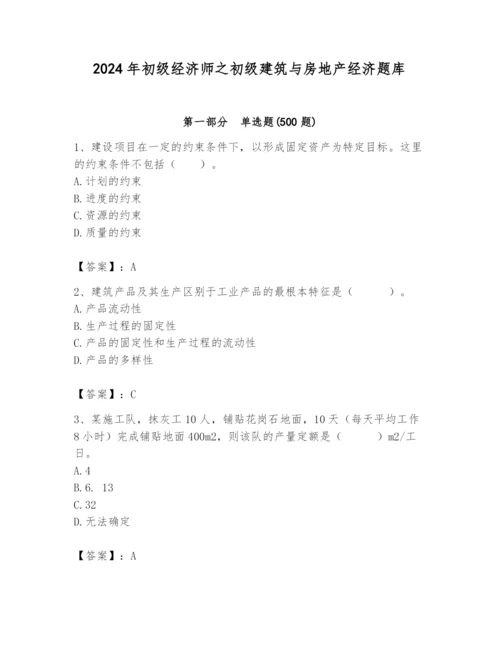 2024 年初级经济师之初级建筑与房地产经济题库

第一部分　单选题(500 题)

1、建设项目在一定的约束条件下，以形成固定资产为特定目标。这里的约束条件不包括（　　）。
A. 计划的约束
B. 进度的约束
C. 资源的约束
D. 质量的约束

【答案】：A

2、建筑产品及其生产区别于工业产品的最根本特征是（　　）。
A. 产品流动性
B. 生产过程的固定性
C. 产品的固定性和生产过程的流动性
D. 产品的多样性

【答案】：C

3、某施工队，抹灰工 10 人，铺贴花岗石地面，10 天（每天平均工作 8 小时）完成铺贴地面 400m2，则该队的产量定额是（　　）m2/工日。
A. 4
B. 6. 13
C. 32
D. 无法确定

【答案】：A